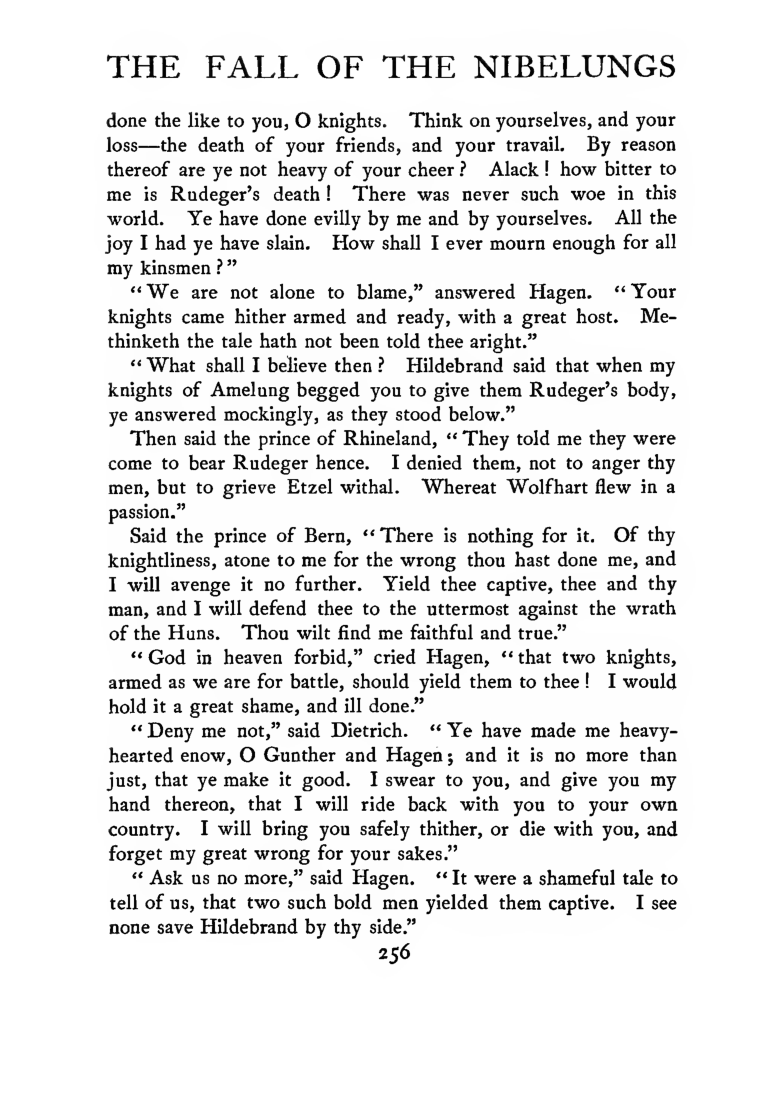 THE FALL OF THE NIBELUNGS

done the like to you, O knights. Think on yourselves, and your loss—the death of your friends, and your travail. By reason thereof are ye not heavy of your cheer? Alack! how bitter to me is Rudeger's death! There was never such woe in this world. Ye have done evilly by me and by yourselves. All the joy I had ye have slain. How shall I ever mourn enough for all my kinsmen?"

"We are not alone to blame," answered Hagen. "Your knights came hither armed and ready, with a great host. Methinketh the tale hath not been told thee aright."

"What shall I believe then? Hildebrand said that when my knights of Amelung begged you to give them Rudeger's body, ye answered mockingly, as they stood below."

Then said the prince of Rhineland, "They told me they were come to bear Rudeger hence. I denied them, not to anger thy men, but to grieve Etzel withal. Whereat Wolfhart flew in a passion."

Said the prince of Bern, "There is nothing for it. Of thy knightliness, atone to me for the wrong thou hast done me, and I will avenge it no further. Yield thee captive, thee and thy man, and I will defend thee to the uttermost against the wrath of the Huns. Thou wilt find me faithful and true."

"God in heaven forbid," cried Hagen, "that two knights, armed as we are for battle, should yield them to thee! I would hold it a great shame, and ill done."

"Deny me not," said Dietrich. "Ye have made me heavy-hearted enow, O Gunther and Hagen; and it is no more than just, that ye make it good. I swear to you, and give you my hand thereon, that I will ride back with you to your own country. I will bring you safely thither, or die with you, and forget my great wrong for your sakes."

"Ask us no more," said Hagen. "It were a shameful tale to tell of us, that two such bold men yielded them captive. I see none save Hildebrand by thy side."

256